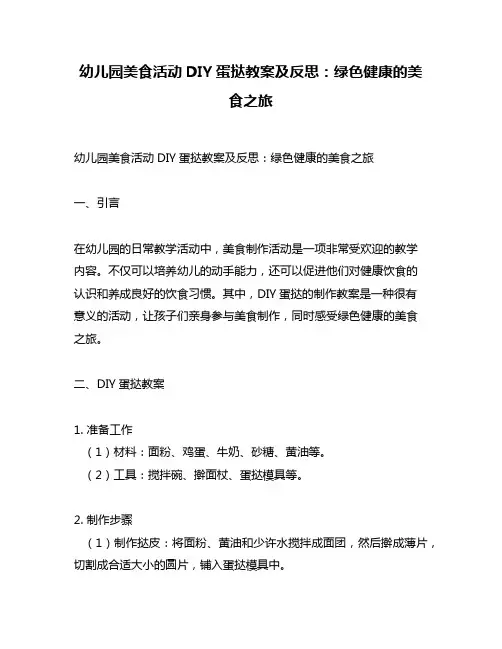 幼儿园美食活动 DIY 蛋挞教案及反思：绿色健康的美食之旅

幼儿园美食活动 DIY 蛋挞教案及反思：绿色健康的美食之旅

一、引言

在幼儿园的日常教学活动中，美食制作活动是一项非常受欢迎的教学内容。不仅可以培养幼儿的动手能力，还可以促进他们对健康饮食的认识和养成良好的饮食习惯。其中，DIY 蛋挞的制作教案是一种很有意义的活动，让孩子们亲身参与美食制作，同时感受绿色健康的美食之旅。

二、DIY 蛋挞教案

1. 准备工作
（1）材料：面粉、鸡蛋、牛奶、砂糖、黄油等。
（2）工具：搅拌碗、擀面杖、蛋挞模具等。

2. 制作步骤
（1）制作挞皮：将面粉、黄油和少许水搅拌成面团，然后擀成薄片，切割成合适大小的圆片，铺入蛋挞模具中。